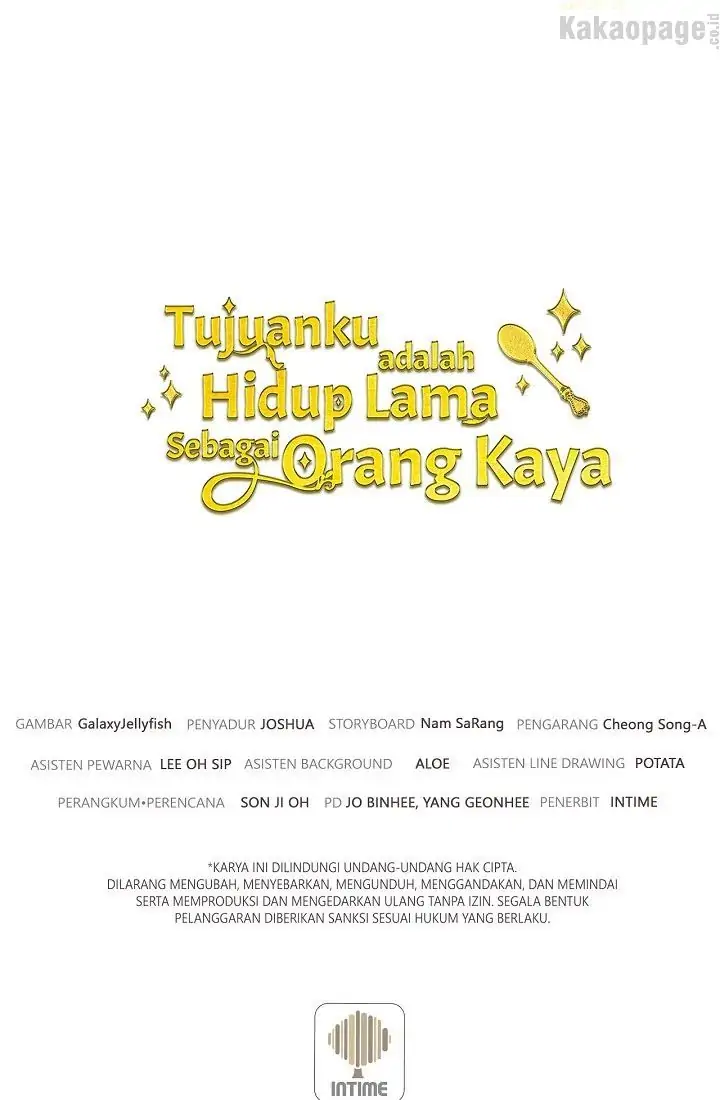 Tujuanku adalah Hidup Lama Sebagai Orang Kaya

GAMBAR GalaxyJellyfish PENYADUR JOSHUA STORYBOARD Nam SaRang PENGARANG Cheong Song-A

ASISTEN PEWARNA LEE OH SIP ASISTEN BACKGROUND ALOE ASISTEN LINE DRAWING POTATA

PERANGKUM•PERENCANA SON JI OH PD JO BINHEE, YANG GEONHEE PENERBIT INTIME

*KARYA INI DILINDUNGI UNDANG-UNDANG HAK CIPTA. DILARANG MENGUBAH, MENYEBARKAN, MENGUNDUH, MENGGANDAKAN, DAN MEMINDAI SERTA MEMPRODUKSI DAN MENGEDARKAN ULANG TANPA IZIN. SEGALA BENTUK PELANGGARAN DIBERIKAN SANKSI SESUAI HUKUM YANG BERLAKU.

INTIME

Kakaopage.co.id